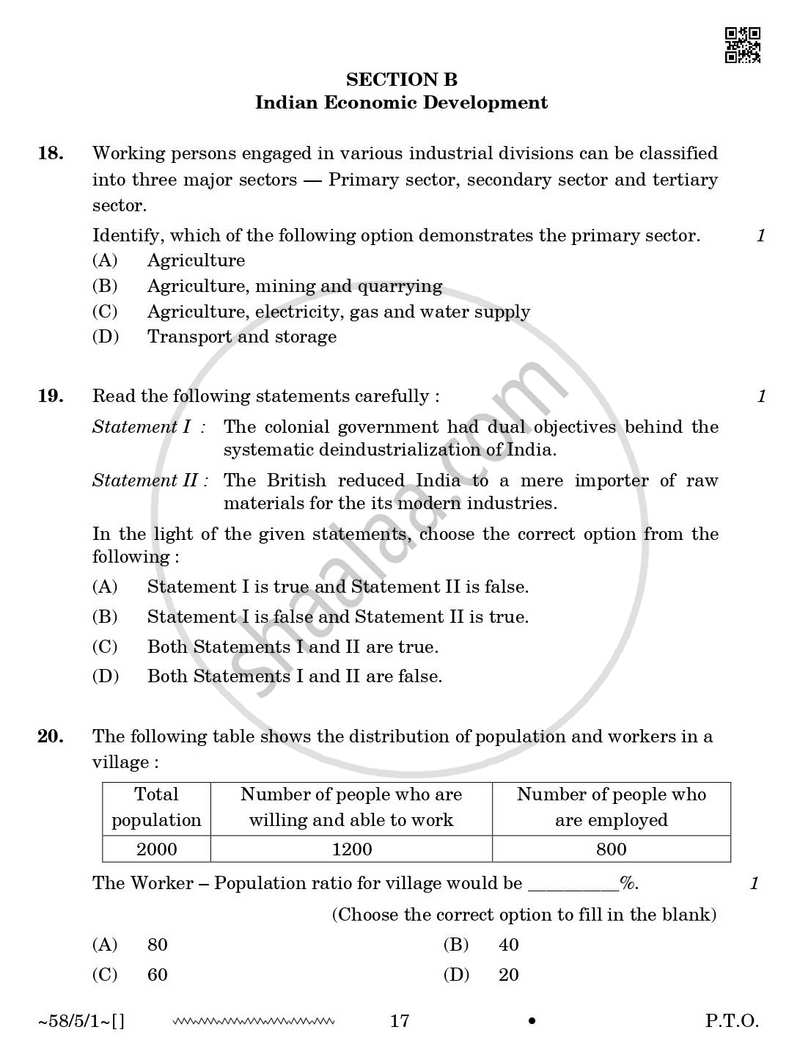 SECTION B
Indian Economic Development

18. Working persons engaged in various industrial divisions can be classified into three major sectors — Primary sector, secondary sector and tertiary sector.

Identify, which of the following option demonstrates the primary sector. 1

(A) Agriculture
(B) Agriculture, mining and quarrying
(C) Agriculture, electricity, gas and water supply
(D) Transport and storage

19. Read the following statements carefully : 1

Statement I : The colonial government had dual objectives behind the systematic deindustrialization of India.

Statement II : The British reduced India to a mere importer of raw materials for the its modern industries.

In the light of the given statements, choose the correct option from the following :

(A) Statement I is true and Statement II is false.
(B) Statement I is false and Statement II is true.
(C) Both Statements I and II are true.
(D) Both Statements I and II are false.

20. The following table shows the distribution of population and workers in a village :

| Total population | Number of people who are willing and able to work | Number of people who are employed |
|---|---|---|
| 2000 | 1200 | 800 |

The Worker – Population ratio for village would be ____%. 1

(Choose the correct option to fill in the blank)

(A) 80 (B) 40
(C) 60 (D) 20

~58/5/1~[] 17 • P.T.O.

shaalaa.com